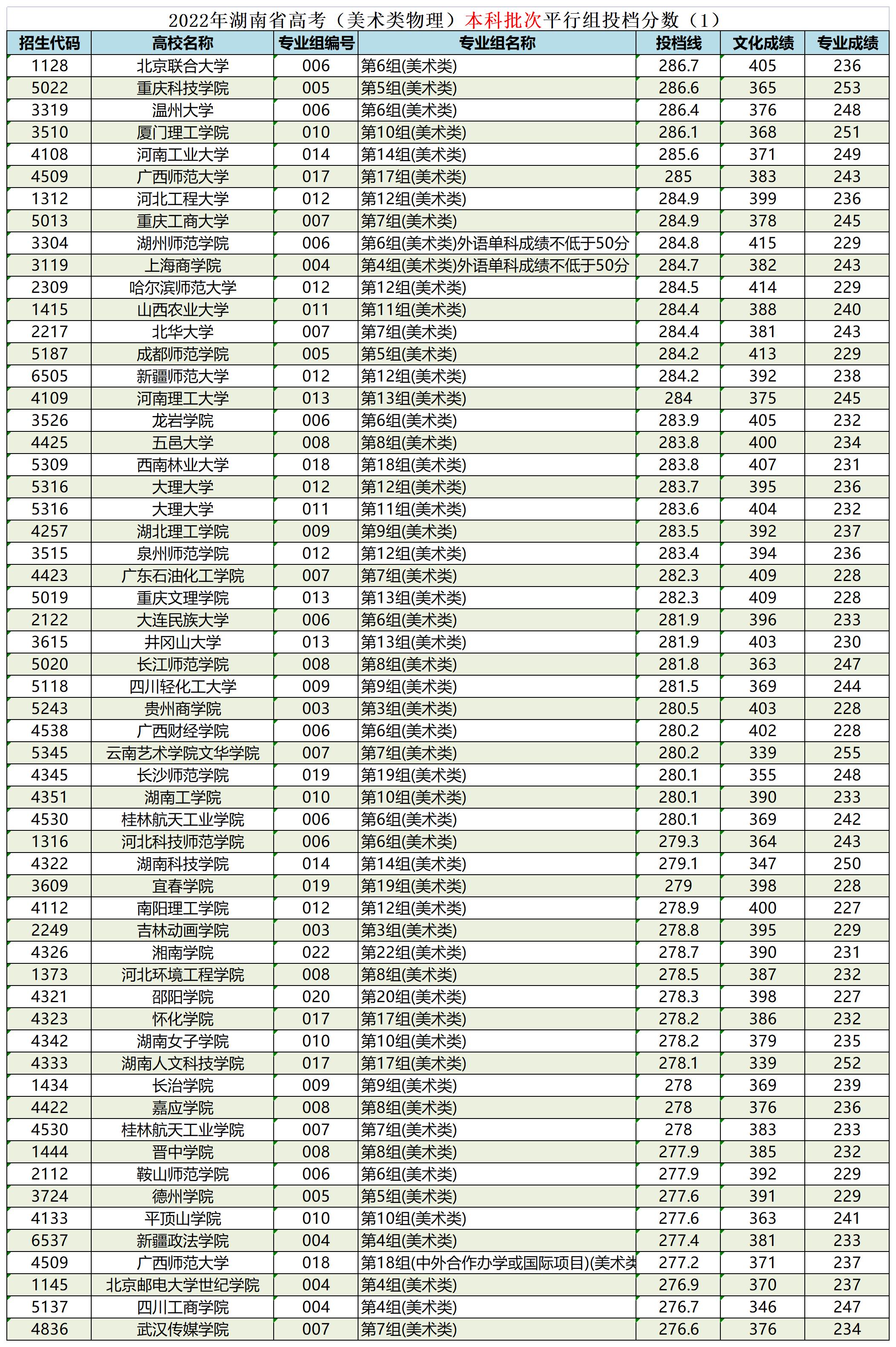 2022年湖南省高考（美术类物理）本科批次平行组投档分数（1）

| 招生代码 | 高校名称 | 专业组编号 | 专业组名称 | 投档线 | 文化成绩 | 专业成绩 |
|---|---|---|---|---|---|---|
| 1128 | 北京联合大学 | 006 | 第6组(美术类) | 286.7 | 405 | 236 |
| 5022 | 重庆科技学院 | 005 | 第5组(美术类) | 286.6 | 365 | 253 |
| 3319 | 温州大学 | 006 | 第6组(美术类) | 286.4 | 376 | 248 |
| 3510 | 厦门理工学院 | 010 | 第10组(美术类) | 286.1 | 368 | 251 |
| 4108 | 河南工业大学 | 014 | 第14组(美术类) | 285.6 | 371 | 249 |
| 4509 | 广西师范大学 | 017 | 第17组(美术类) | 285 | 383 | 243 |
| 1312 | 河北工程大学 | 012 | 第12组(美术类) | 284.9 | 399 | 236 |
| 5013 | 重庆工商大学 | 007 | 第7组(美术类) | 284.9 | 378 | 245 |
| 3304 | 湖州师范学院 | 006 | 第6组(美术类)外语单科成绩不低于50分 | 284.8 | 415 | 229 |
| 3119 | 上海商学院 | 004 | 第4组(美术类)外语单科成绩不低于50分 | 284.7 | 382 | 243 |
| 2309 | 哈尔滨师范大学 | 012 | 第12组(美术类) | 284.5 | 414 | 229 |
| 1415 | 山西农业大学 | 011 | 第11组(美术类) | 284.4 | 388 | 240 |
| 2217 | 北华大学 | 007 | 第7组(美术类) | 284.4 | 381 | 243 |
| 5187 | 成都师范学院 | 005 | 第5组(美术类) | 284.2 | 413 | 229 |
| 6505 | 新疆师范大学 | 012 | 第12组(美术类) | 284.2 | 392 | 238 |
| 4109 | 河南理工大学 | 013 | 第13组(美术类) | 284 | 375 | 245 |
| 3526 | 龙岩学院 | 006 | 第6组(美术类) | 283.9 | 405 | 232 |
| 4425 | 五邑大学 | 008 | 第8组(美术类) | 283.8 | 400 | 234 |
| 5309 | 西南林业大学 | 018 | 第18组(美术类) | 283.8 | 407 | 231 |
| 5316 | 大理大学 | 012 | 第12组(美术类) | 283.7 | 395 | 236 |
| 5316 | 大理大学 | 011 | 第11组(美术类) | 283.6 | 404 | 232 |
| 4257 | 湖北理工学院 | 009 | 第9组(美术类) | 283.5 | 392 | 237 |
| 3515 | 泉州师范学院 | 012 | 第12组(美术类) | 283.4 | 394 | 236 |
| 4423 | 广东石油化工学院 | 007 | 第7组(美术类) | 282.3 | 409 | 228 |
| 5019 | 重庆文理学院 | 013 | 第13组(美术类) | 282.3 | 409 | 228 |
| 2122 | 大连民族大学 | 006 | 第6组(美术类) | 281.9 | 396 | 233 |
| 3615 | 井冈山大学 | 013 | 第13组(美术类) | 281.9 | 403 | 230 |
| 5020 | 长江师范学院 | 008 | 第8组(美术类) | 281.8 | 363 | 247 |
| 5118 | 四川轻化工大学 | 009 | 第9组(美术类) | 281.5 | 369 | 244 |
| 5243 | 贵州商学院 | 003 | 第3组(美术类) | 280.5 | 403 | 228 |
| 4538 | 广西财经学院 | 006 | 第6组(美术类) | 280.2 | 402 | 228 |
| 5345 | 云南艺术学院文华学院 | 007 | 第7组(美术类) | 280.2 | 339 | 255 |
| 4345 | 长沙师范学院 | 019 | 第19组(美术类) | 280.1 | 355 | 248 |
| 4351 | 湖南工学院 | 010 | 第10组(美术类) | 280.1 | 390 | 233 |
| 4530 | 桂林航天工业学院 | 006 | 第6组(美术类) | 280.1 | 369 | 242 |
| 1316 | 河北科技师范学院 | 006 | 第6组(美术类) | 279.3 | 364 | 243 |
| 4322 | 湖南科技学院 | 014 | 第14组(美术类) | 279.1 | 347 | 250 |
| 3609 | 宜春学院 | 019 | 第19组(美术类) | 279 | 398 | 228 |
| 4112 | 南阳理工学院 | 012 | 第12组(美术类) | 278.9 | 400 | 227 |
| 2249 | 吉林动画学院 | 003 | 第3组(美术类) | 278.8 | 395 | 229 |
| 4326 | 湘南学院 | 022 | 第22组(美术类) | 278.7 | 390 | 231 |
| 1373 | 河北环境工程学院 | 008 | 第8组(美术类) | 278.5 | 387 | 232 |
| 4321 | 邵阳学院 | 020 | 第20组(美术类) | 278.3 | 398 | 227 |
| 4323 | 怀化学院 | 017 | 第17组(美术类) | 278.2 | 386 | 232 |
| 4342 | 湖南女子学院 | 010 | 第10组(美术类) | 278.2 | 379 | 235 |
| 4333 | 湖南人文科技学院 | 017 | 第17组(美术类) | 278.1 | 339 | 252 |
| 1434 | 长治学院 | 009 | 第9组(美术类) | 278 | 369 | 239 |
| 4422 | 嘉应学院 | 008 | 第8组(美术类) | 278 | 376 | 236 |
| 4530 | 桂林航天工业学院 | 007 | 第7组(美术类) | 278 | 383 | 233 |
| 1444 | 晋中学院 | 008 | 第8组(美术类) | 277.9 | 385 | 232 |
| 2112 | 鞍山师范学院 | 006 | 第6组(美术类) | 277.9 | 392 | 229 |
| 3724 | 德州学院 | 005 | 第5组(美术类) | 277.6 | 391 | 229 |
| 4133 | 平顶山学院 | 010 | 第10组(美术类) | 277.6 | 363 | 241 |
| 6537 | 新疆政法学院 | 004 | 第4组(美术类) | 277.4 | 381 | 233 |
| 4509 | 广西师范大学 | 018 | 第18组(中外合作办学或国际项目)(美术类 | 277.2 | 371 | 237 |
| 1145 | 北京邮电大学世纪学院 | 004 | 第4组(美术类) | 276.9 | 370 | 237 |
| 5137 | 四川工商学院 | 004 | 第4组(美术类) | 276.7 | 346 | 247 |
| 4836 | 武汉传媒学院 | 007 | 第7组(美术类) | 276.6 | 376 | 234 |